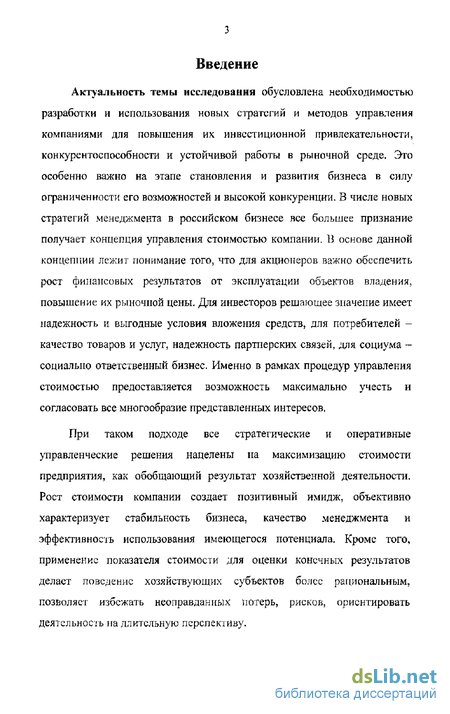 3

Введение

Актуальность темы исследования обусловлена необходимостью разработки и использования новых стратегий и методов управления компаниями для повышения их инвестиционной привлекательности, конкурентоспособности и устойчивой работы в рыночной среде. Это особенно важно на этапе становления и развития бизнеса в силу ограниченности его возможностей и высокой конкуренции. В числе новых стратегий менеджмента в российском бизнесе все большее признание получает концепция управления стоимостью компании. В основе данной концепции лежит понимание того, что для акционеров важно обеспечить рост финансовых результатов от эксплуатации объектов владения, повышение их рыночной цены. Для инвесторов решающее значение имеет надежность и выгодные условия вложения средств, для потребителей – качество товаров и услуг, надежность партнерских связей, для социума – социально ответственный бизнес. Именно в рамках процедур управления стоимостью предоставляется возможность максимально учесть и согласовать все многообразие представленных интересов.

При таком подходе все стратегические и оперативные управленческие решения нацелены на максимизацию стоимости предприятия, как обобщающий результат хозяйственной деятельности. Рост стоимости компании создает позитивный имидж, объективно характеризует стабильность бизнеса, качество менеджмента и эффективность использования имеющегося потенциала. Кроме того, применение показателя стоимости для оценки конечных результатов делает поведение хозяйствующих субъектов более рациональным, позволяет избежать неоправданных потерь, рисков, ориентировать деятельность на длительную перспективу.

dsLib.net
библиотека диссертаций